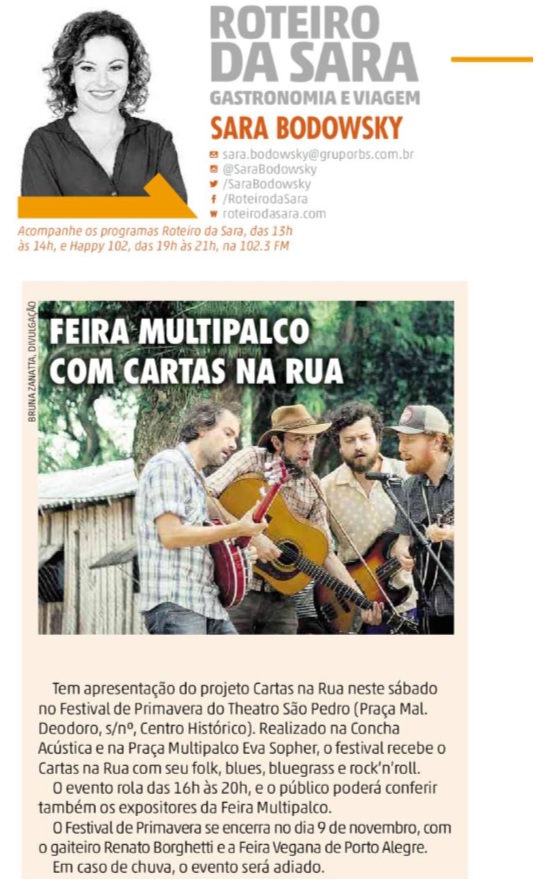 ROTEIRO
DA SARA
GASTRONOMIA E VIAGEM
SARA BODOWSKY

sara.bodowsky@gruporbs.com.br
@SaraBodowsky
/SaraBodowsky
/RoteirodaSara
roteirodasara.com

Acompanhe os programas Roteiro da Sara, das 13h às 14h, e Happy 102, das 19h às 21h, na 102.3 FM

BRUNA ZANATTA, DIVULGAÇÃO

FEIRA MULTIPALCO
COM CARTAS NA RUA

Tem apresentação do projeto Cartas na Rua neste sábado no Festival de Primavera do Theatro São Pedro (Praça Mal. Deodoro, s/nº, Centro Histórico). Realizado na Concha Acústica e na Praça Multipalco Eva Sopher, o festival recebe o Cartas na Rua com seu folk, blues, bluegrass e rock'n'roll.

O evento rola das 16h às 20h, e o público poderá conferir também os expositores da Feira Multipalco.

O Festival de Primavera se encerra no dia 9 de novembro, com o gaiteiro Renato Borghetti e a Feira Vegana de Porto Alegre.

Em caso de chuva, o evento será adiado.